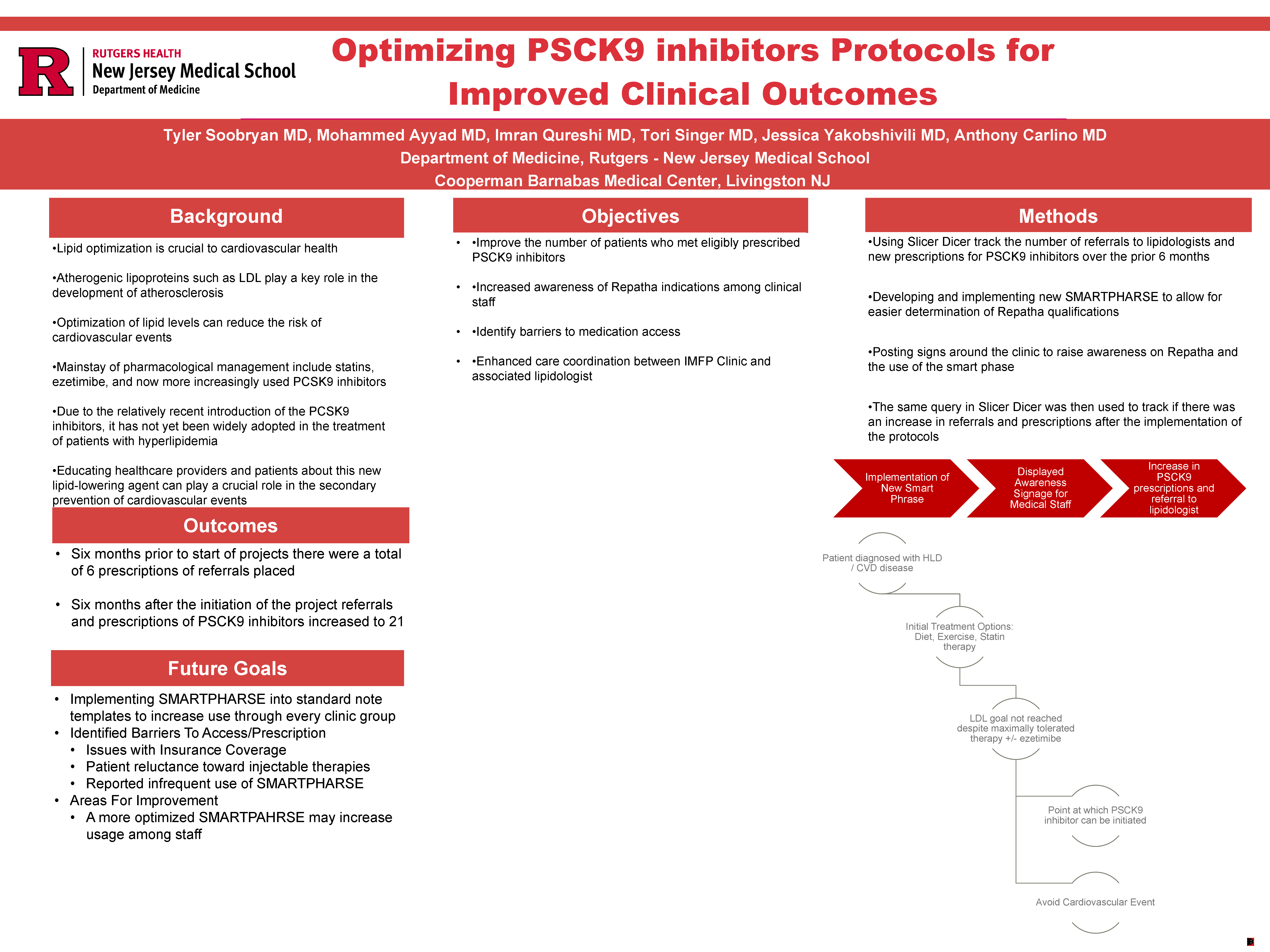 R RUTGERS HEALTH
New Jersey Medical School
Department of Medicine

Optimizing PSCK9 inhibitors Protocols for Improved Clinical Outcomes

Tyler Soobryan MD, Mohammed Ayyad MD, Imran Qureshi MD, Tori Singer MD, Jessica Yakobshivili MD, Anthony Carlino MD
Department of Medicine, Rutgers - New Jersey Medical School
Cooperman Barnabas Medical Center, Livingston NJ

Background

•Lipid optimization is crucial to cardiovascular health

•Atherogenic lipoproteins such as LDL play a key role in the development of atherosclerosis

•Optimization of lipid levels can reduce the risk of cardiovascular events

•Mainstay of pharmacological management include statins, ezetimibe, and now more increasingly used PCSK9 inhibitors

•Due to the relatively recent introduction of the PCSK9 inhibitors, it has not yet been widely adopted in the treatment of patients with hyperlipidemia

•Educating healthcare providers and patients about this new lipid-lowering agent can play a crucial role in the secondary prevention of cardiovascular events

Outcomes

• Six months prior to start of projects there were a total of 6 prescriptions of referrals placed

• Six months after the initiation of the project referrals and prescriptions of PSCK9 inhibitors increased to 21

Future Goals

• Implementing SMARTPHARSE into standard note templates to increase use through every clinic group
• Identified Barriers To Access/Prescription
  • Issues with Insurance Coverage
  • Patient reluctance toward injectable therapies
  • Reported infrequent use of SMARTPHARSE
• Areas For Improvement
  • A more optimized SMARTPAHRSE may increase usage among staff

Objectives

• •Improve the number of patients who met eligibly prescribed PSCK9 inhibitors

• •Increased awareness of Repatha indications among clinical staff

• •Identify barriers to medication access

• •Enhanced care coordination between IMFP Clinic and associated lipidologist

Methods

•Using Slicer Dicer track the number of referrals to lipidologists and new prescriptions for PSCK9 inhibitors over the prior 6 months

•Developing and implementing new SMARTPHARSE to allow for easier determination of Repatha qualifications

•Posting signs around the clinic to raise awareness on Repatha and the use of the smart phase

•The same query in Slicer Dicer was then used to track if there was an increase in referrals and prescriptions after the implementation of the protocols

Implementation of New Smart Phrase
Displayed Awareness Signage for Medical Staff
Increase in PSCK9 prescriptions and referral to lipidologist

Patient diagnosed with HLD / CVD disease
Initial Treatment Options: Diet, Exercise, Statin therapy
LDL goal not reached despite maximally tolerated therapy +/- ezetimibe
Point at which PSCK9 inhibitor can be initiated
Avoid Cardiovascular Event